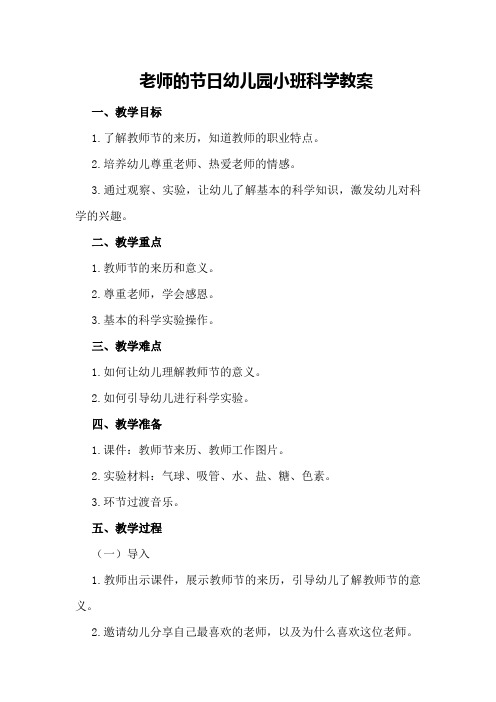 老师的节日幼儿园小班科学教案

一、教学目标

1.了解教师节的来历，知道教师的职业特点。

2.培养幼儿尊重老师、热爱老师的情感。

3.通过观察、实验，让幼儿了解基本的科学知识，激发幼儿对科学的兴趣。

二、教学重点

1.教师节的来历和意义。

2.尊重老师，学会感恩。

3.基本的科学实验操作。

三、教学难点

1.如何让幼儿理解教师节的意义。

2.如何引导幼儿进行科学实验。

四、教学准备

1.课件：教师节来历、教师工作图片。

2.实验材料：气球、吸管、水、盐、糖、色素。

3.环节过渡音乐。

五、教学过程

（一）导入

1.教师出示课件，展示教师节的来历，引导幼儿了解教师节的意义。

2.邀请幼儿分享自己最喜欢的老师，以及为什么喜欢这位老师。